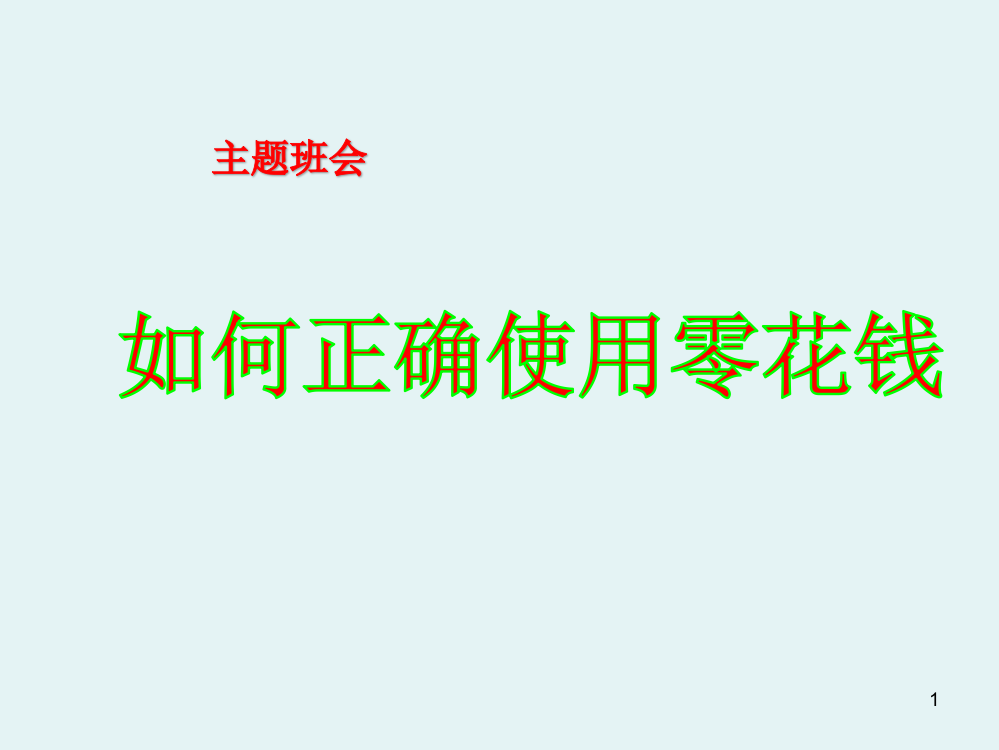 主题班会

如何正确使用零花钱

1